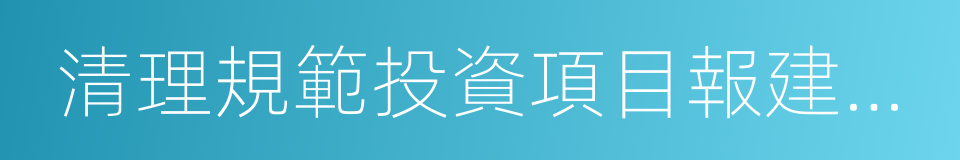 清理規範投資項目報建...